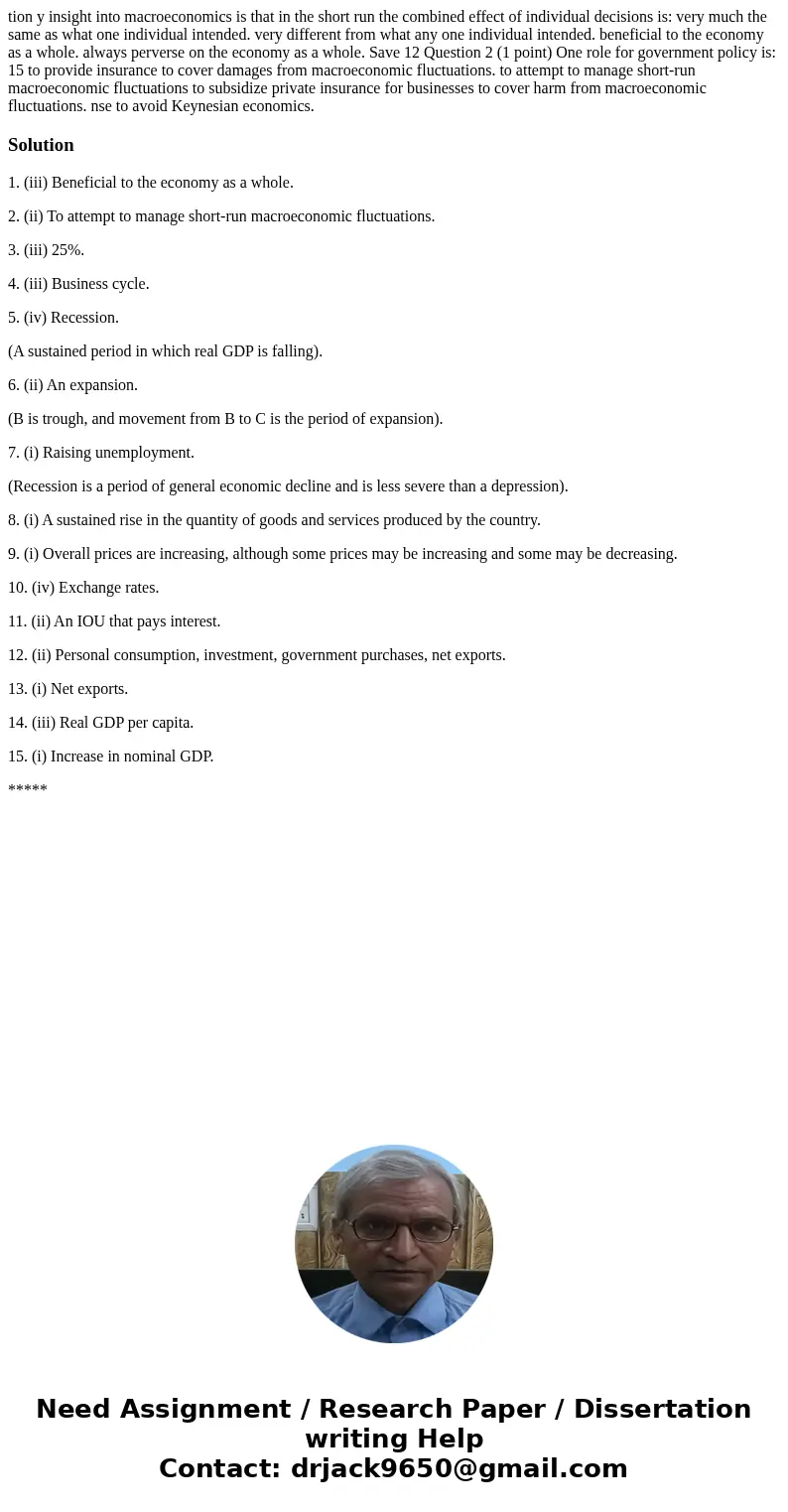 tion y insight into macroeconomics is that in the short run the combined effect of individual decisions is: very much the same as what one individual intended. very different from what any one individual intended. beneficial to the economy as a whole. always perverse on the economy as a whole. Save 12 Question 2 (1 point) One role for government policy is: 15 to provide insurance to cover damages from macroeconomic fluctuations. to attempt to manage short-run macroeconomic fluctuations to subsidize private insurance for businesses to cover harm from macroeconomic fluctuations. nse to avoid Keynesian economics.

Solution

1. (iii) Beneficial to the economy as a whole.

2. (ii) To attempt to manage short-run macroeconomic fluctuations.

3. (iii) 25%.

4. (iii) Business cycle.

5. (iv) Recession.

(A sustained period in which real GDP is falling).

6. (ii) An expansion.

(B is trough, and movement from B to C is the period of expansion).

7. (i) Raising unemployment.

(Recession is a period of general economic decline and is less severe than a depression).

8. (i) A sustained rise in the quantity of goods and services produced by the country.

9. (i) Overall prices are increasing, although some prices may be increasing and some may be decreasing.

10. (iv) Exchange rates.

11. (ii) An IOU that pays interest.

12. (ii) Personal consumption, investment, government purchases, net exports.

13. (i) Net exports.

14. (iii) Real GDP per capita.

15. (i) Increase in nominal GDP.

*****

Need Assignment / Research Paper / Dissertation writing Help
Contact: drjack9650@gmail.com